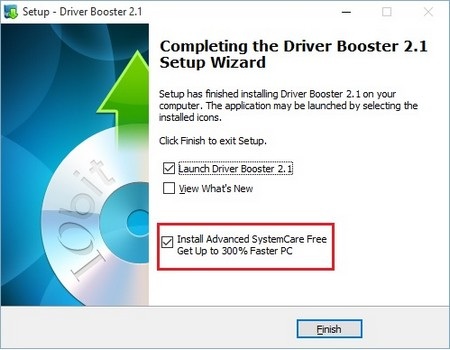 Setup - Driver Booster 2.1

IObit

Completing the Driver Booster 2.1 Setup Wizard

Setup has finished installing Driver Booster 2.1 on your computer. The application may be launched by selecting the installed icons.

Click Finish to exit Setup.

Launch Driver Booster 2.1

View What's New

Install Advanced SystemCare Free
Get Up to 300% Faster PC

Finish